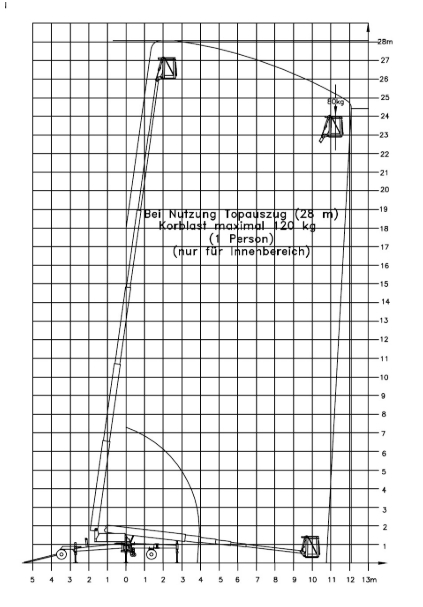 28m
27
26
25
24
23
22
21
20
19
18
17
16
15
14
13
12
11
10
9
8
7
6
5
4
3
2
1

80kg

Bei Nutzung Topauszug (28 m)
Korblast maximal 120 kg
(1 Person)
(nur für Innenbereich)

5 4 3 2 1 0 1 2 3 4 5 6 7 8 9 10 11 12 13m